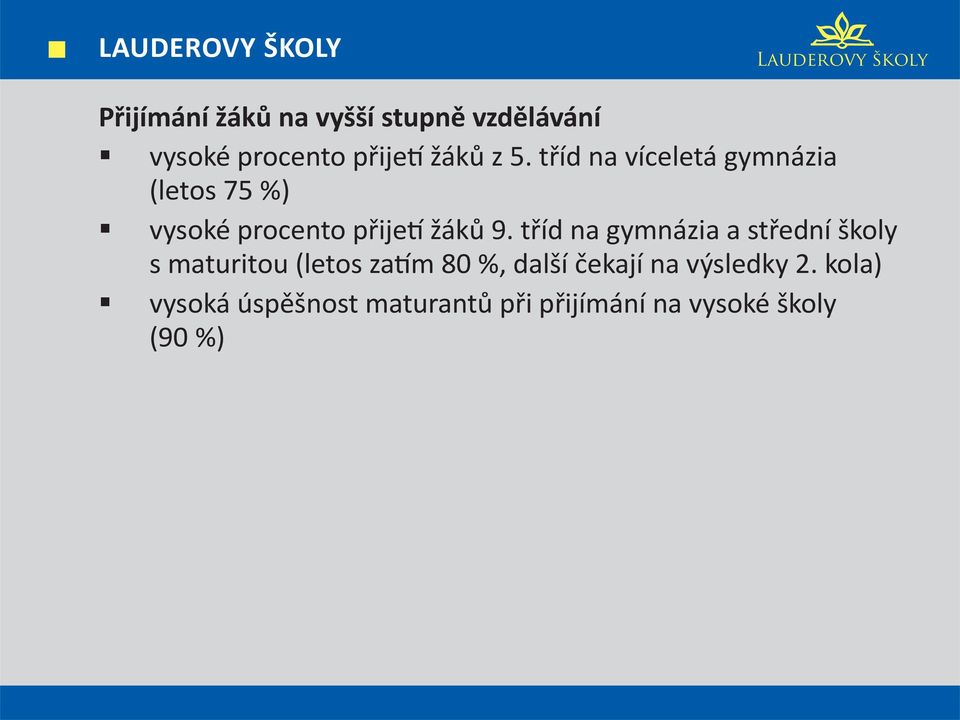 LAUDEROVY ŠKOLY

LAUDEROVY ŠKOLY

Přijímání žáků na vyšší stupně vzdělávání

▪ vysoké procento přijetí žáků z 5. tříd na víceletá gymnázia (letos 75 %)

▪ vysoké procento přijetí žáků 9. tříd na gymnázia a střední školy s maturitou (letos zatím 80 %, další čekají na výsledky 2. kola)

▪ vysoká úspěšnost maturantů při přijímání na vysoké školy (90 %)